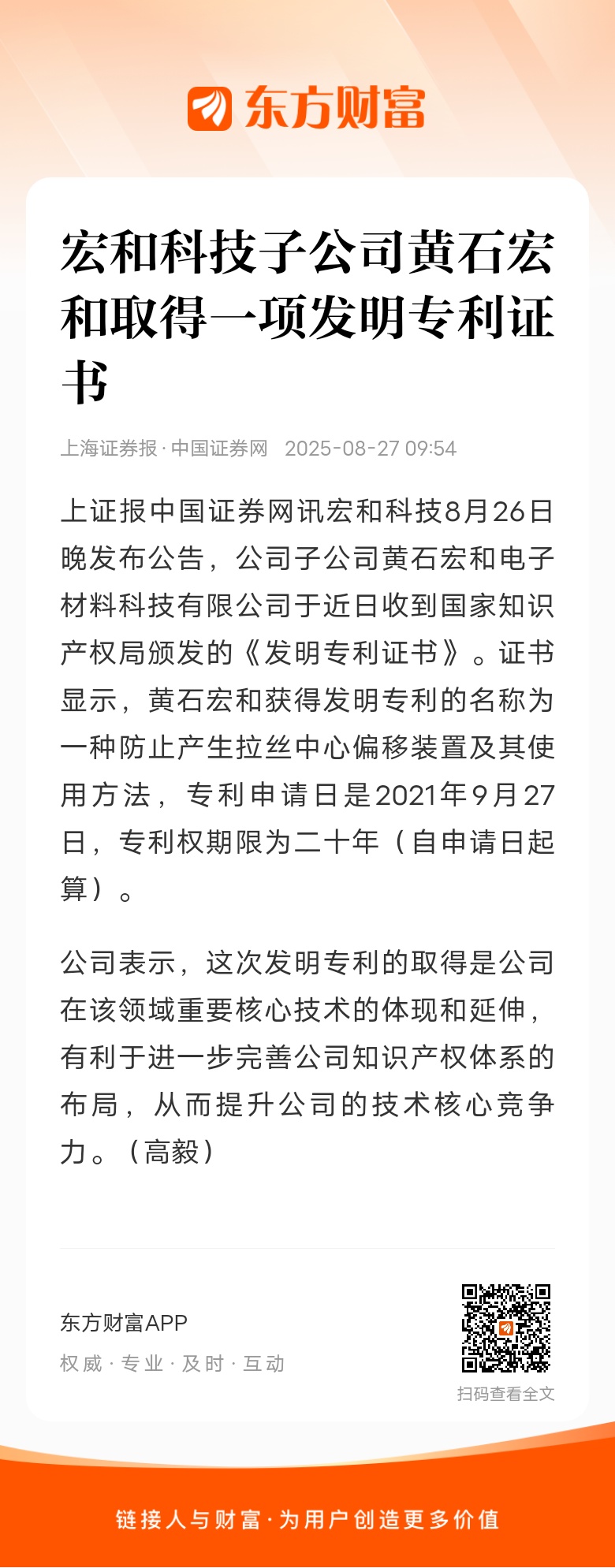 东方财富

宏和科技子公司黄石宏和取得一项发明专利证书

上海证券报·中国证券网 2025-08-27 09:54

上证报中国证券网讯宏和科技8月26日晚发布公告，公司子公司黄石宏和电子材料科技有限公司于近日收到国家知识产权局颁发的《发明专利证书》。证书显示，黄石宏和获得发明专利的名称为一种防止产生拉丝中心偏移装置及其使用方法，专利申请日是2021年9月27日，专利权期限为二十年（自申请日起算）。

公司表示，这次发明专利的取得是公司在该领域重要核心技术的体现和延伸，有利于进一步完善公司知识产权体系的布局，从而提升公司的技术核心竞争力。（高毅）

东方财富APP
权威·专业·及时·互动

扫码查看全文

链接人与财富·为用户创造更多价值